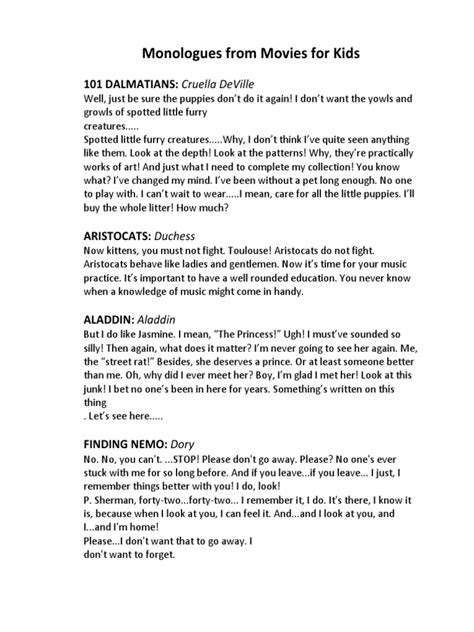 Monologues from Movies for Kids

101 DALMATIANS: Cruella DeVille
Well, just be sure the puppies don't do it again! I don't want the yowls and growls of spotted little furry creatures.....
Spotted little furry creatures.....Why, I don't think I've quite seen anything like them. Look at the depth! Look at the patterns! Why, they're practically works of art! And just what I need to complete my collection! You know what? I've changed my mind. I've been without a pet long enough. No one to play with. I can't wait to wear.....I mean, care for all the little puppies. I'll buy the whole litter! How much?

ARISTOCATS: Duchess
Now kittens, you must not fight. Toulouse! Aristocats do not fight. Aristocats behave like ladies and gentlemen. Now it's time for your music practice. It's important to have a well rounded education. You never know when a knowledge of music might come in handy.

ALADDIN: Aladdin
But I do like Jasmine. I mean, "The Princess!" Ugh! I must've sounded so silly! Then again, what does it matter? I'm never going to see her again. Me, the "street rat!" Besides, she deserves a prince. Or at least someone better than me. Oh, why did I ever meet her? Boy, I'm glad I met her! Look at this junk! I bet no one's been in here for years. Something's written on this thing
. Let's see here.....

FINDING NEMO: Dory
No. No, you can't. ...STOP! Please don't go away. Please? No one's ever stuck with me for so long before. And if you leave...if you leave... I just, I remember things better with you! I do, look!
P. Sherman, forty-two...forty-two... I remember it, I do. It's there, I know it is, because when I look at you, I can feel it. And...and I look at you, and I...and I'm home!
Please...I don't want that to go away. I don't want to forget.